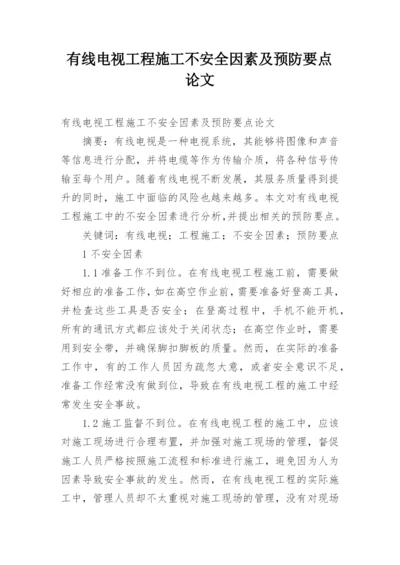 有线电视工程施工不安全因素及预防要点论文

有线电视工程施工不安全因素及预防要点论文

摘要：有线电视是一种电视系统，其能够将图像和声音等信息进行分配，并将电缆等作为传输介质，将各种信号传输至每个用户。随着有线电视不断发展，其服务质量得到提升的同时，施工中面临的风险也越来越多。本文对有线电视工程施工中的不安全因素进行分析，并提出相关的预防要点。

关键词：有线电视；工程施工；不安全因素；预防要点

1 不安全因素

1.1 准备工作不到位。在有线电视工程施工前，需要做好相应的准备工作，如在高空作业前，需要准备好登高工具，并检查这些工具是否安全；在登高过程中，手机不能开机，所有的通讯方式都应该处于关闭状态；在高空作业时，需要用到安全带，并确保脚扣脚板的质量。然而，在实际的准备工作中，有的工作人员因为疏忽大意，或者安全意识不足，准备工作经常没有做到位，导致在有线电视工程的施工中经常发生安全事故。

1.2 施工监督不到位。在有线电视工程的施工中，应该对施工现场进行合理布置，并加强对施工现场的管理，督促施工人员严格按照施工流程和标准进行施工，避免因为人为因素导致安全事故的发生。然而，在有线电视工程的实际施工中，管理人员却不太重视对施工现场的管理，没有对现场